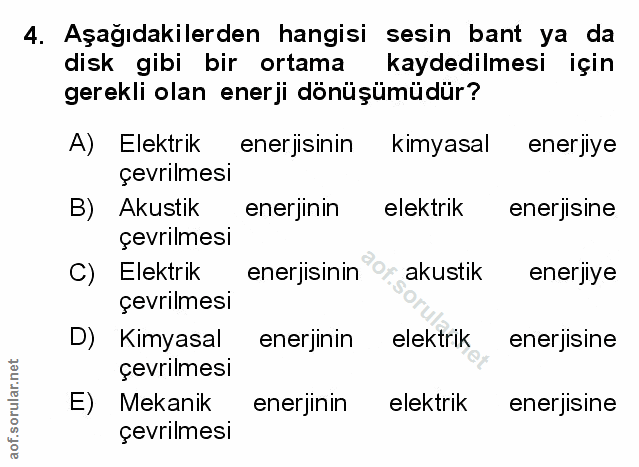 4. Aşağıdakilerden hangisi sesin bant ya da disk gibi bir ortama kaydedilmesi için gerekli olan enerji dönüşümüdür?

A) Elektrik enerjisinin kimyasal enerjiye çevrilmesi

B) Akustik enerjinin elektrik enerjisine çevrilmesi

C) Elektrik enerjisinin akustik enerjiye çevrilmesi

D) Kimyasal enerjinin elektrik enerjisine çevrilmesi

E) Mekanik enerjinin elektrik enerjisine çevrilmesi

aof.sorular.net